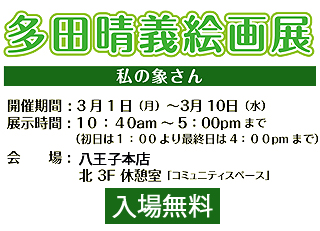 多田晴義絵画展

私の象さん

開催期間：３月１日（月）～3月 10日（水）
展示時間：１０：４0am ～５：00pm まで
（初日は１：００より最終日は４：００pm まで）

会　　場：八王子本店
北 3F 休憩室「コミュニティスペース」

入場無料